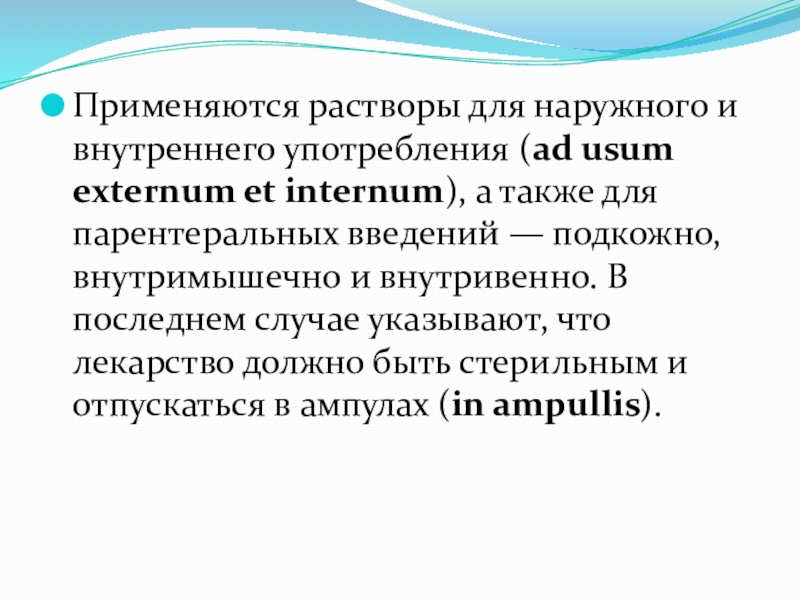 Применяются растворы для наружного и внутреннего употребления (ad usum externum et internum), а также для парентеральных введений — подкожно, внутримышечно и внутривенно. В последнем случае указывают, что лекарство должно быть стерильным и отпускаться в ампулах (in ampullis).